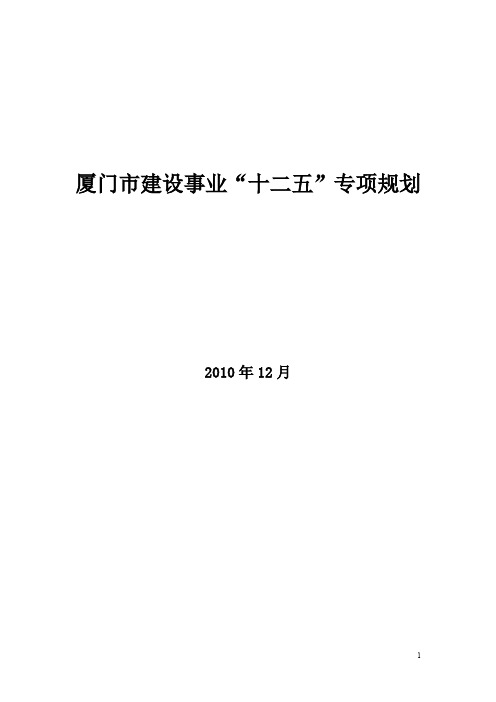 厦门市建设事业“十二五”专项规划

2010 年 12 月

1